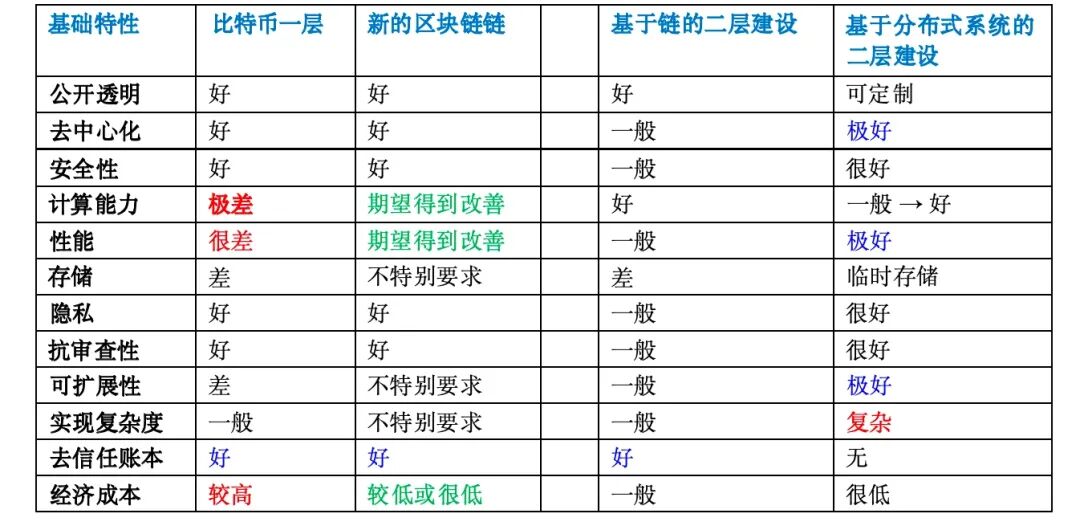 | 基础特性 | 比特币一层 | 新的区块链链 | 基于链的二层建设 | 基于分布式系统的二层建设 |
|---|---|---|---|---|
| 公开透明 | 好 | 好 | 好 | 可定制 |
| 去中心化 | 好 | 好 | 一般 | 极好 |
| 安全性 | 好 | 好 | 一般 | 很好 |
| 计算能力 | 极差 | 期望得到改善 | 好 | 一般 → 好 |
| 性能 | 很差 | 期望得到改善 | 一般 | 极好 |
| 存储 | 差 | 不特别要求 | 差 | 临时存储 |
| 隐私 | 好 | 好 | 一般 | 很好 |
| 抗审查性 | 好 | 好 | 一般 | 很好 |
| 可扩展性 | 差 | 不特别要求 | 一般 | 极好 |
| 实现复杂度 | 一般 | 不特别要求 | 一般 | 复杂 |
| 去信任账本 | 好 | 好 | 好 | 无 |
| 经济成本 | 较高 | 较低或很低 | 一般 | 很低 |